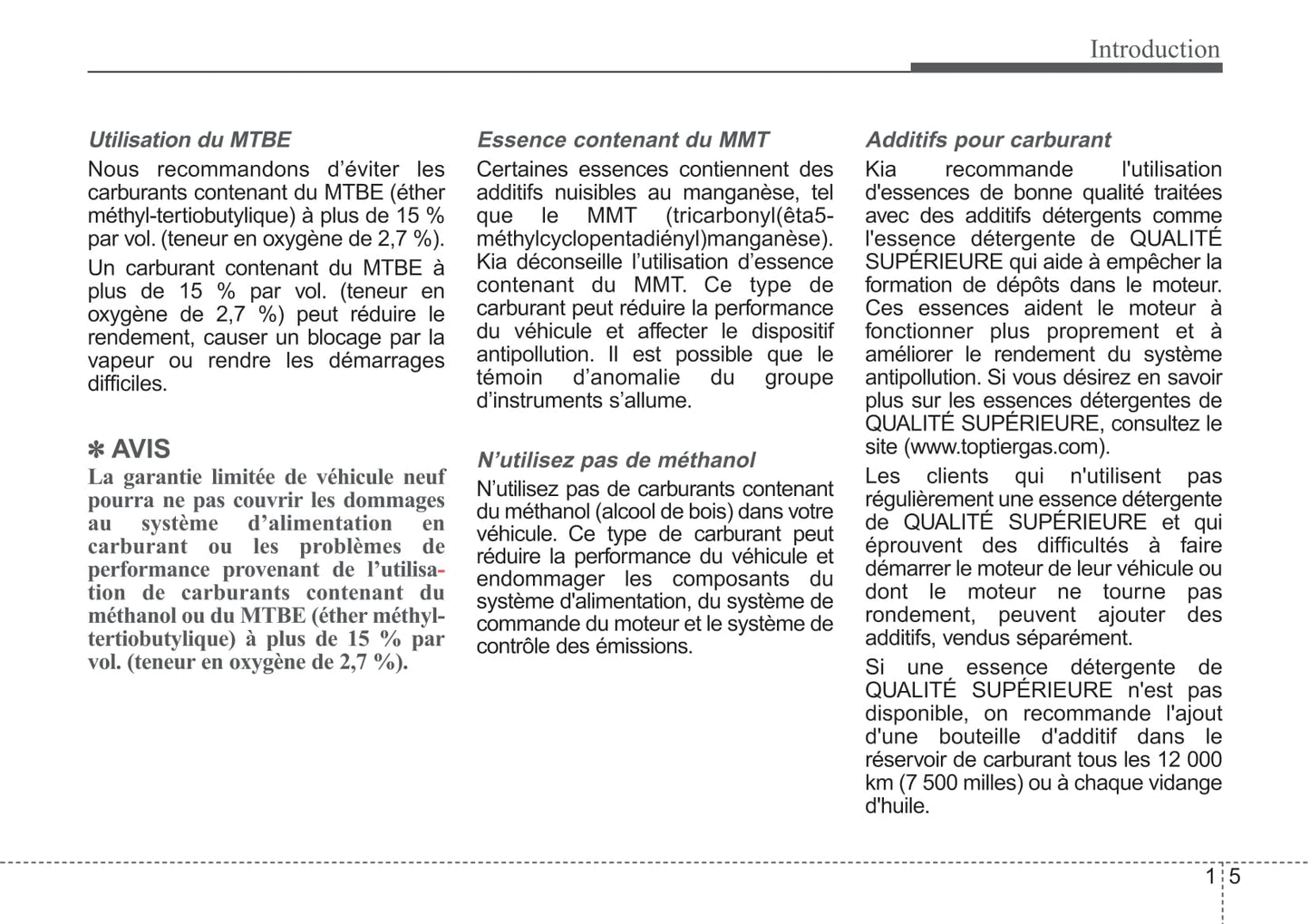 Introduction

Utilisation du MTBE

Nous recommandons d'éviter les carburants contenant du MTBE (éther méthyl-tertiobutylique) à plus de 15 % par vol. (teneur en oxygène de 2,7 %).

Un carburant contenant du MTBE à plus de 15 % par vol. (teneur en oxygène de 2,7 %) peut réduire le rendement, causer un blocage par la vapeur ou rendre les démarrages difficiles.

✽ AVIS

La garantie limitée de véhicule neuf pourra ne pas couvrir les dommages au système d'alimentation en carburant ou les problèmes de performance provenant de l'utilisation de carburants contenant du méthanol ou du MTBE (éther méthyl-tertiobutylique) à plus de 15 % par vol. (teneur en oxygène de 2,7 %).

Essence contenant du MMT

Certaines essences contiennent des additifs nuisibles au manganèse, tel que le MMT (tricarbonyl(êta5-méthylcyclopentadiényl)manganèse). Kia déconseille l'utilisation d'essence contenant du MMT. Ce type de carburant peut réduire la performance du véhicule et affecter le dispositif antipollution. Il est possible que le témoin d'anomalie du groupe d'instruments s'allume.

N'utilisez pas de méthanol

N'utilisez pas de carburants contenant du méthanol (alcool de bois) dans votre véhicule. Ce type de carburant peut réduire la performance du véhicule et endommager les composants du système d'alimentation, du système de commande du moteur et le système de contrôle des émissions.

Additifs pour carburant

Kia recommande l'utilisation d'essences de bonne qualité traitées avec des additifs détergents comme l'essence détergente de QUALITÉ SUPÉRIEURE qui aide à empêcher la formation de dépôts dans le moteur. Ces essences aident le moteur à fonctionner plus proprement et à améliorer le rendement du système antipollution. Si vous désirez en savoir plus sur les essences détergentes de QUALITÉ SUPÉRIEURE, consultez le site (www.toptiergas.com).

Les clients qui n'utilisent pas régulièrement une essence détergente de QUALITÉ SUPÉRIEURE et qui éprouvent des difficultés à faire démarrer le moteur de leur véhicule ou dont le moteur ne tourne pas rondement, peuvent ajouter des additifs, vendus séparément.

Si une essence détergente de QUALITÉ SUPÉRIEURE n'est pas disponible, on recommande l'ajout d'une bouteille d'additif dans le réservoir de carburant tous les 12 000 km (7 500 milles) ou à chaque vidange d'huile.

1 5